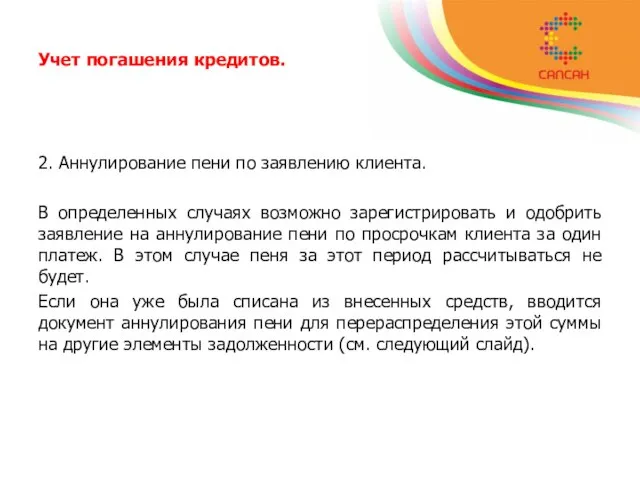 САПСАН

Учет погашения кредитов.

2. Аннулирование пени по заявлению клиента.

В определенных случаях возможно зарегистрировать и одобрить заявление на аннулирование пени по просрочкам клиента за один платеж. В этом случае пеня за этот период рассчитываться не будет.

Если она уже была списана из внесенных средств, вводится документ аннулирования пени для перераспределения этой суммы на другие элементы задолженности (см. следующий слайд).